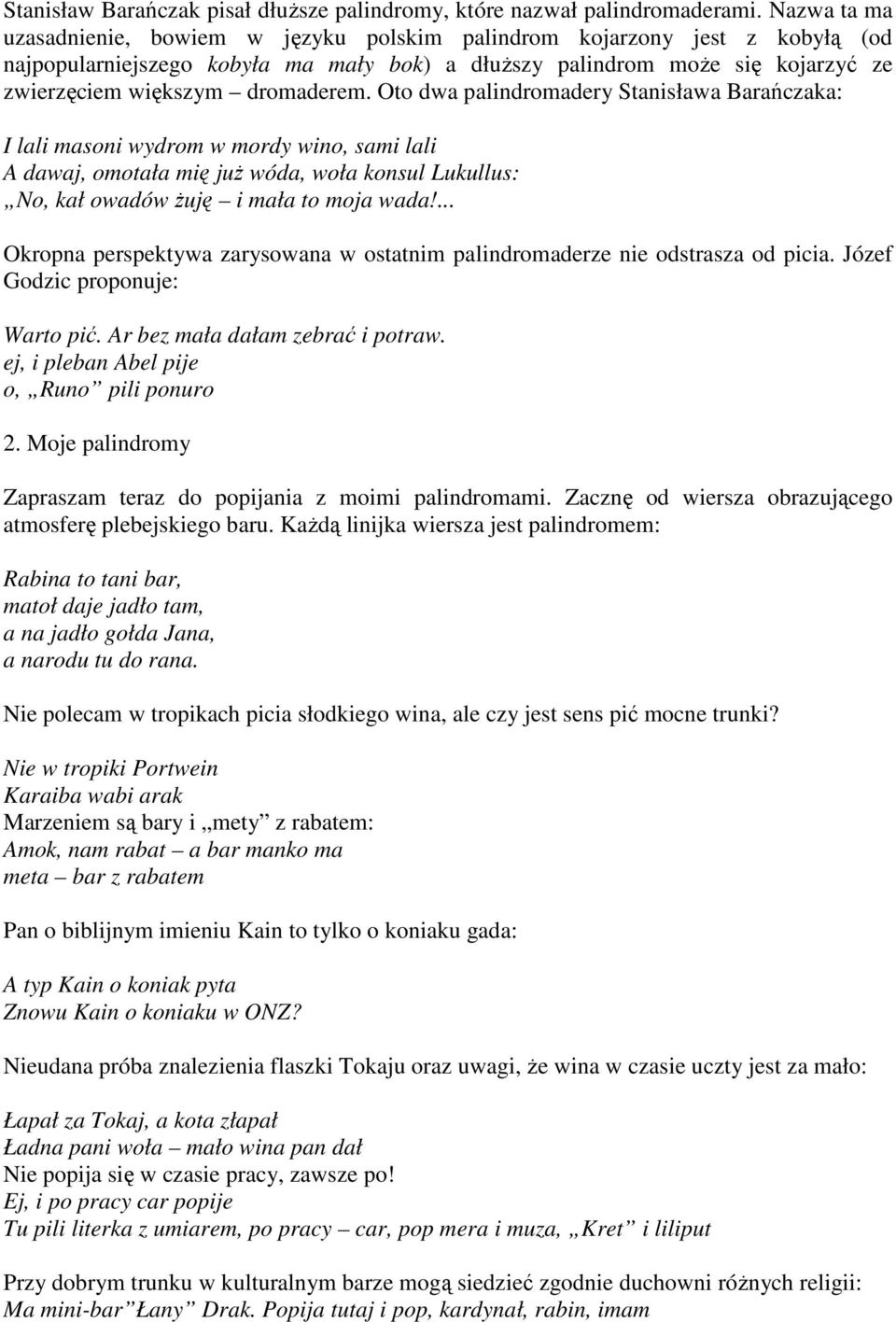 Stanisław Barańczak pisał dłuższe palindromy, które nazwał palindromaderami. Nazwa ta ma uzasadnienie, bowiem w języku polskim palindrom kojarzony jest z kobyłą (od najpopularniejszego kobyła ma mały bok) a dłuższy palindrom może się kojarzyć ze zwierzęciem większym – dromaderem. Oto dwa palindromadery Stanisława Barańczaka:

I lali masoni wydrom w mordy wino, sami lali
A dawaj, omotała mię już wóda, woła konsul Lukullus:
„No, kał owadów żuję – i mała to moja wada!...

Okropna perspektywa zarysowana w ostatnim palindromaderze nie odstrasza od picia. Józef Godzic proponuje:

Warto pić. Ar bez mała dałam zebrać i potraw.
ej, i pleban Abel pije
o, „Runo” pili ponuro

2. Moje palindromy

Zapraszam teraz do popijania z moimi palindromami. Zacznę od wiersza obrazującego atmosferę plebejskiego baru. Każdą linijka wiersza jest palindromem:

Rabina to tani bar,
matoł daje jadło tam,
a na jadło gołda Jana,
a narodu tu do rana.

Nie polecam w tropikach picia słodkiego wina, ale czy jest sens pić mocne trunki?

Nie w tropiki Portwein
Karaiba wabi arak
Marzeniem są bary i „mety” z rabatem:
Amok, nam rabat – a bar manko ma
meta – bar z rabatem

Pan o biblijnym imieniu Kain to tylko o koniaku gada:

A typ Kain o koniak pyta
Znowu Kain o koniaku w ONZ?

Nieudana próba znalezienia flaszki Tokaju oraz uwagi, że wina w czasie uczty jest za mało:

Łapał za Tokaj, a kota złapał
Ładna pani woła – mało wina pan dał
Nie popija się w czasie pracy, zawsze po!
Ej, i po pracy car popije
Tu pili literka z umiarem, po pracy – car, pop mera i muza, „Kret” i liliput

Przy dobrym trunku w kulturalnym barze mogą siedzieć zgodnie duchowni różnych religii:
Ma mini-bar”Łany” Drak. Popija tutaj i pop, kardynał, rabin, imam